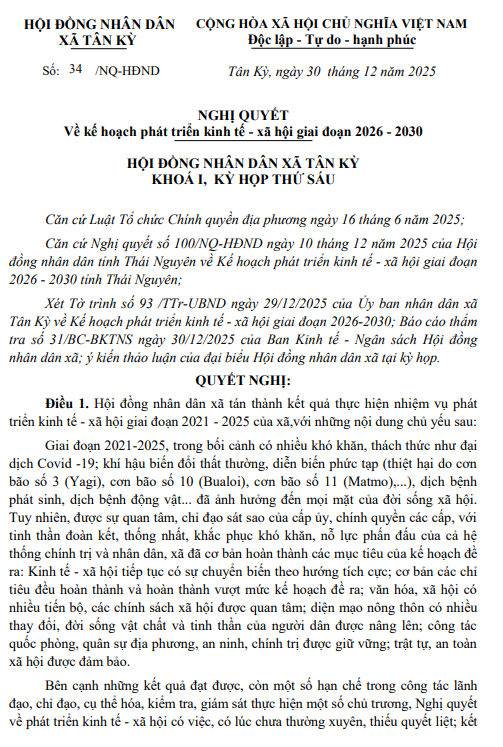 HỘI ĐỒNG NHÂN DÂN
XÃ TÂN KỲ

Số: 34 /NQ-HĐND

CỘNG HÒA XÃ HỘI CHỦ NGHĨA VIỆT NAM
Độc lập - Tự do - hạnh phúc

Tân Kỳ, ngày 30 tháng 12 năm 2025

NGHỊ QUYẾT
Về kế hoạch phát triển kinh tế - xã hội giai đoạn 2026 - 2030

HỘI ĐỒNG NHÂN DÂN XÃ TÂN KỲ
KHOÁ I, KỲ HỌP THỨ SÁU

Căn cứ Luật Tổ chức Chính quyền địa phương ngày 16 tháng 6 năm 2025;

Căn cứ Nghị quyết số 100/NQ-HĐND ngày 10 tháng 12 năm 2025 của Hội đồng nhân dân tỉnh Thái Nguyên về Kế hoạch phát triển kinh tế - xã hội giai đoạn 2026 - 2030 tỉnh Thái Nguyên;

Xét Tờ trình số 93 /TTr-UBND ngày 29/12/2025 của Ủy ban nhân dân xã Tân Kỳ về Kế hoạch phát triển kinh tế - xã hội giai đoạn 2026-2030; Báo cáo thẩm tra số 31/BC-BKTNS ngày 30/12/2025 của Ban Kinh tế - Ngân sách Hội đồng nhân dân xã; ý kiến thảo luận của đại biểu Hội đồng nhân dân xã tại kỳ họp.

QUYẾT NGHỊ:

Điều 1. Hội đồng nhân dân xã tán thành kết quả thực hiện nhiệm vụ phát triển kinh tế - xã hội giai đoạn 2021 - 2025 của xã,với những nội dung chủ yếu sau:

Giai đoạn 2021-2025, trong bối cảnh có nhiều khó khăn, thách thức như đại dịch Covid -19; khí hậu biến đổi thất thường, diễn biến phức tạp (thiệt hại do cơn bão số 3 (Yagi), cơn bão số 10 (Bualoi), cơn bão số 11 (Matmo),...), dịch bệnh phát sinh, dịch bệnh động vật... đã ảnh hưởng đến mọi mặt của đời sống xã hội. Tuy nhiên, được sự quan tâm, chỉ đạo sát sao của cấp ủy, chính quyền các cấp, với tinh thần đoàn kết, thống nhất, khắc phục khó khăn, nỗ lực phấn đấu của cả hệ thống chính trị và nhân dân, xã đã cơ bản hoàn thành các mục tiêu của kế hoạch đề ra: Kinh tế - xã hội tiếp tục có sự chuyển biến theo hướng tích cực; cơ bản các chỉ tiêu đều hoàn thành và hoàn thành vượt mức kế hoạch đề ra; văn hóa, xã hội có nhiều tiến bộ, các chính sách xã hội được quan tâm; diện mạo nông thôn có nhiều thay đổi, đời sống vật chất và tinh thần của người dân được nâng lên; công tác quốc phòng, quân sự địa phương, an ninh, chính trị được giữ vững; trật tự, an toàn xã hội được đảm bảo.

Bên cạnh những kết quả đạt được, còn một số hạn chế trong công tác lãnh đạo, chỉ đạo, cụ thể hóa, kiểm tra, giám sát thực hiện một số chủ trương, Nghị quyết về phát triển kinh tế - xã hội có việc, có lúc chưa thường xuyên, thiếu quyết liệt; kết